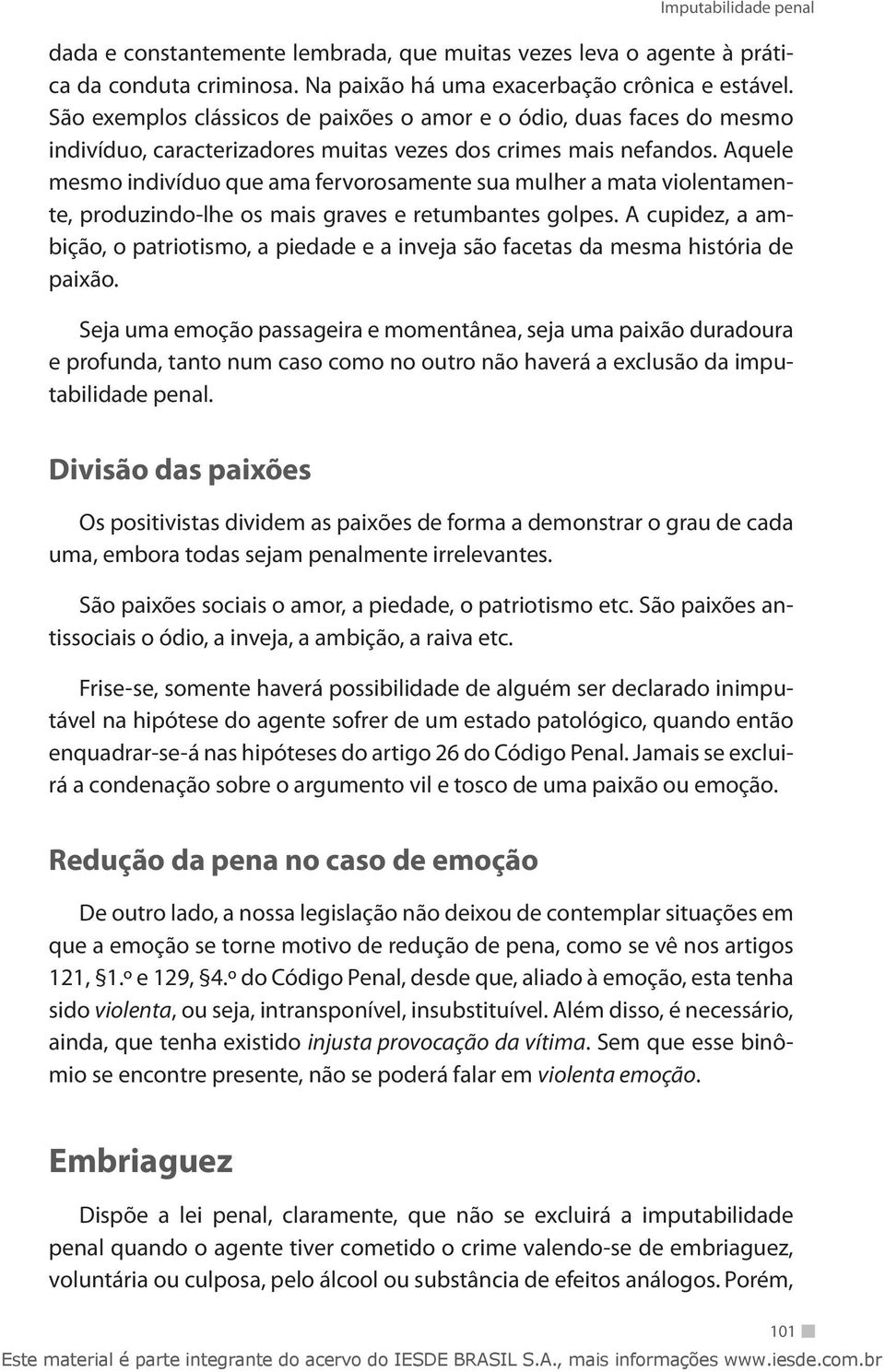 Imputabilidade penal

dada e constantemente lembrada, que muitas vezes leva o agente à prática da conduta criminosa. Na paixão há uma exacerbação crônica e estável. São exemplos clássicos de paixões o amor e o ódio, duas faces do mesmo indivíduo, caracterizadores muitas vezes dos crimes mais nefandos. Aquele mesmo indivíduo que ama fervorosamente sua mulher a mata violentamente, produzindo-lhe os mais graves e retumbantes golpes. A cupidez, a ambição, o patriotismo, a piedade e a inveja são facetas da mesma história de paixão.

Seja uma emoção passageira e momentânea, seja uma paixão duradoura e profunda, tanto num caso como no outro não haverá a exclusão da imputabilidade penal.

Divisão das paixões

Os positivistas dividem as paixões de forma a demonstrar o grau de cada uma, embora todas sejam penalmente irrelevantes.

São paixões sociais o amor, a piedade, o patriotismo etc. São paixões antissociais o ódio, a inveja, a ambição, a raiva etc.

Frise-se, somente haverá possibilidade de alguém ser declarado inimputável na hipótese do agente sofrer de um estado patológico, quando então enquadrar-se-á nas hipóteses do artigo 26 do Código Penal. Jamais se excluirá a condenação sobre o argumento vil e tosco de uma paixão ou emoção.

Redução da pena no caso de emoção

De outro lado, a nossa legislação não deixou de contemplar situações em que a emoção se torne motivo de redução de pena, como se vê nos artigos 121, §1.º e 129, §4.º do Código Penal, desde que, aliado à emoção, esta tenha sido violenta, ou seja, intransponível, insubstituível. Além disso, é necessário, ainda, que tenha existido injusta provocação da vítima. Sem que esse binômio se encontre presente, não se poderá falar em violenta emoção.

Embriaguez

Dispõe a lei penal, claramente, que não se excluirá a imputabilidade penal quando o agente tiver cometido o crime valendo-se de embriaguez, voluntária ou culposa, pelo álcool ou substância de efeitos análogos. Porém,

101

Este material é parte integrante do acervo do IESDE BRASIL S.A., mais informações www.iesde.com.br